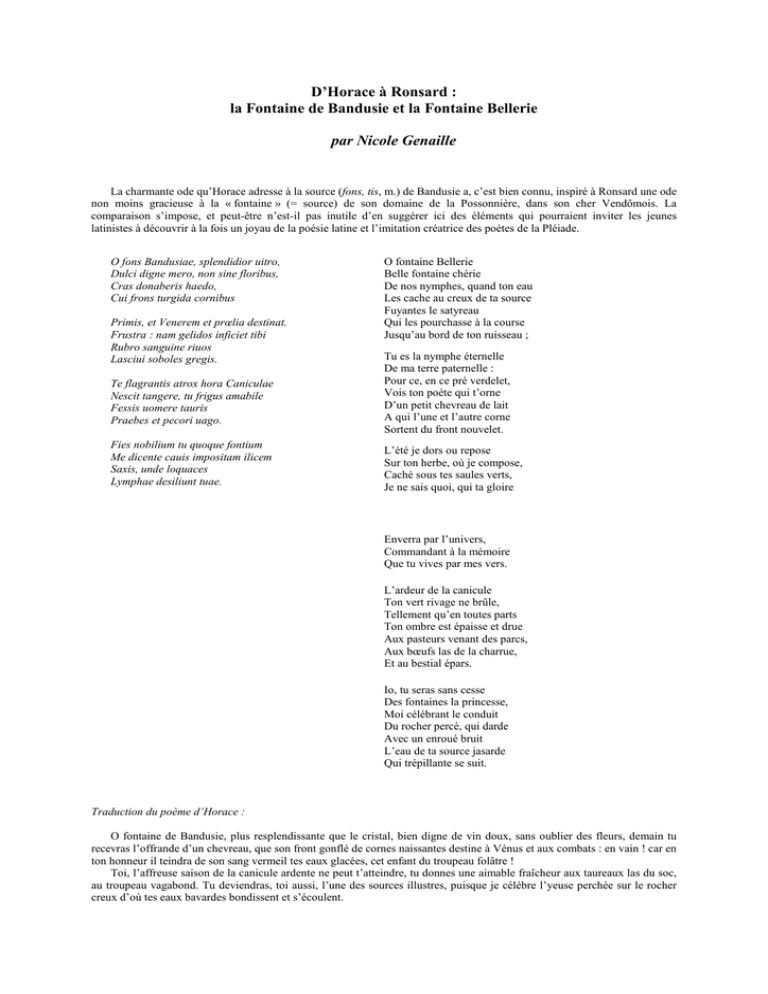 D'Horace à Ronsard :
la Fontaine de Bandusie et la Fontaine Bellerie

par Nicole Genaille

La charmante ode qu'Horace adresse à la source (fons, tis, m.) de Bandusie a, c'est bien connu, inspiré à Ronsard une ode non moins gracieuse à la « fontaine » (= source) de son domaine de la Possonnière, dans son cher Vendômois. La comparaison s'impose, et peut-être n'est-il pas inutile d'en suggérer ici des éléments qui pourraient inviter les jeunes latinistes à découvrir à la fois un joyau de la poésie latine et l'imitation créatrice des poètes de la Pléiade.

O fons Bandusiae, splendidior uitro,
Dulci digne mero, non sine floribus,
Cras donaberis haedo,
Cui frons turgida cornibus

Primis, et Venerem et prœlia destinat.
Frustra : nam gelidos inficiet tibi
Rubro sanguine riuos
Lasciui soboles gregis.

Te flagrantis atrox hora Caniculae
Nescit tangere, tu frigus amabile
Fessis uomere tauris
Praebes et pecori uago.

Fies nobilium tu quoque fontium
Me dicente cauis impositam ilicem
Saxis, unde loquaces
Lymphae desiliunt tuae.

O fontaine Bellerie
Belle fontaine chérie
De nos nymphes, quand ton eau
Les cache au creux de ta source
Fuyantes le satyreau
Qui les pourchasse à la course
Jusqu'au bord de ton ruisseau ;

Tu es la nymphe éternelle
De ma terre paternelle :
Pour ce, en ce pré verdelet,
Vois ton poète qui t'orne
D'un petit chevreau de lait
A qui l'une et l'autre corne
Sortent du front nouvelet.

L'été je dors ou repose
Sur ton herbe, où je compose,
Caché sous tes saules verts,
Je ne sais quoi, qui ta gloire

Enverra par l'univers,
Commandant à la mémoire
Que tu vives par mes vers.

L'ardeur de la canicule
Ton vert rivage ne brûle,
Tellement qu'en toutes parts
Ton ombre est épaisse et drue
Aux pasteurs venant des parcs,
Aux bœufs las de la charrue,
Et au bestial épars.

Io, tu seras sans cesse
Des fontaines la princesse,
Moi célébrant le conduit
Du rocher percé, qui darde
Avec un enroué bruit
L'eau de ta source jasarde
Qui trépillante se suit.

Traduction du poème d'Horace :

O fontaine de Bandusie, plus resplendissante que le cristal, bien digne de vin doux, sans oublier des fleurs, demain tu recevras l'offrande d'un chevreau, que son front gonflé de cornes naissantes destine à Vénus et aux combats : en vain ! car en ton honneur il teindra de son sang vermeil tes eaux glacées, cet enfant du troupeau folâtre !
Toi, l'affreuse saison de la canicule ardente ne peut t'atteindre, tu donnes une aimable fraîcheur aux taureaux las du soc, au troupeau vagabond. Tu deviendras, toi aussi, l'une des sources illustres, puisque je célèbre l'yeuse perchée sur le rocher creux d'où tes eaux bavardes bondissent et s'écoulent.